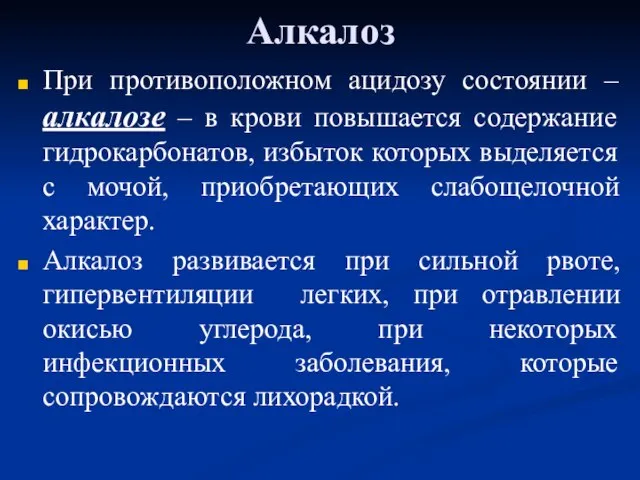 Алкалоз

При противоположном ацидозу состоянии – алкалозе – в крови повышается содержание гидрокарбонатов, избыток которых выделяется с мочой, приобретающих слабощелочной характер.

Алкалоз развивается при сильной рвоте, гипервентиляции легких, при отравлении окисью углерода, при некоторых инфекционных заболевания, которые сопровождаются лихорадкой.